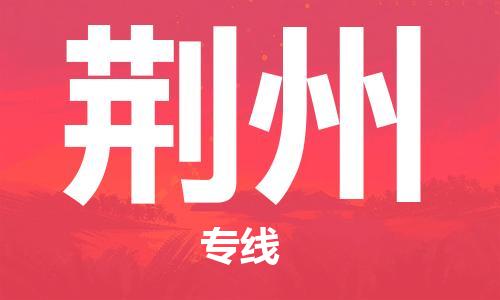 荆州

专线